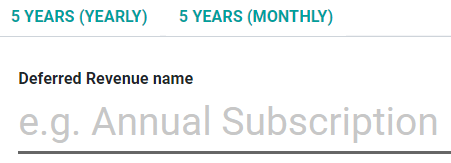 5 YEARS (YEARLY) 5 YEARS (MONTHLY)

Deferred Revenue name

e.g. Annual Subscription